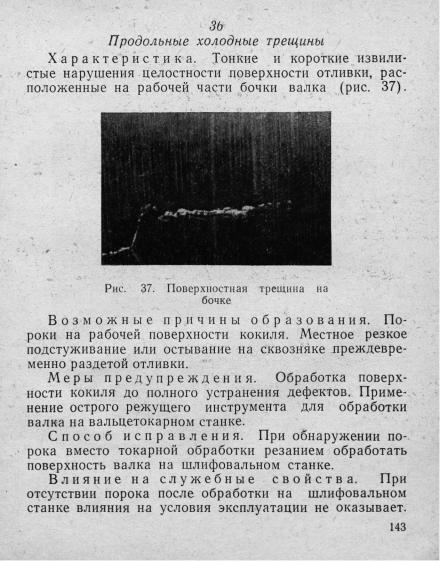 3б
Продольные холодные трещины

Характеристика. Тонкие и короткие извилистые нарушения целостности поверхности отливки, расположенные на рабочей части бочки валка (рис. 37).

Рис. 37. Поверхностная трещина на бочке

Возможные причины образования. Пороки на рабочей поверхности кокиля. Местное резкое подстуживание или остывание на сквозняке преждевременно раздетой отливки.

Меры предупреждения. Обработка поверхности кокиля до полного устранения дефектов. Применение острого режущего инструмента для обработки валка на вальцетокарном станке.

Способ исправления. При обнаружении порока вместо токарной обработки резанием обработать поверхность валка на шлифовальном станке.

Влияние на служебные свойства. При отсутствии порока после обработки на шлифовальном станке влияния на условия эксплуатации не оказывает.

143